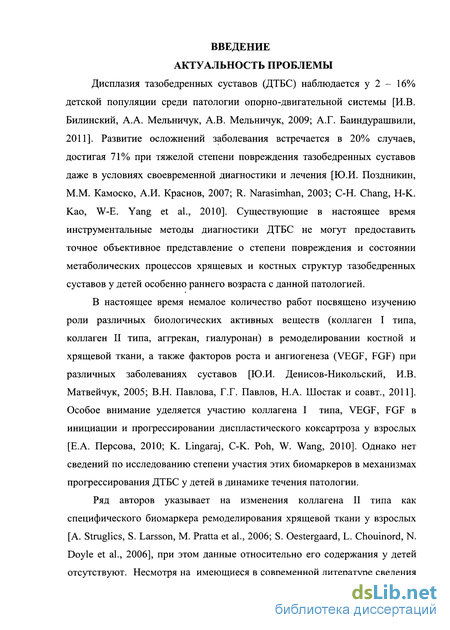 ВВЕДЕНИЕ
АКТУАЛЬНОСТЬ ПРОБЛЕМЫ

Дисплазия тазобедренных суставов (ДТБС) наблюдается у 2 – 16% детской популяции среди патологии опорно-двигательной системы [И.В. Билинский, А.А. Мельничук, А.В. Мельничук, 2009; А.Г. Баиндурашвили, 2011]. Развитие осложнений заболевания встречается в 20% случаев, достигая 71% при тяжелой степени повреждения тазобедренных суставов даже в условиях своевременной диагностики и лечения [Ю.И. Поздникин, М.М. Камоско, А.И. Краснов, 2007; R. Narasimhan, 2003; C-H. Chang, H-K. Kao, W-E. Yang et al., 2010]. Существующие в настоящее время инструментальные методы диагностики ДТБС не могут предоставить точное объективное представление о степени повреждения и состоянии метаболических процессов хрящевых и костных структур тазобедренных суставов у детей особенно раннего возраста с данной патологией.

В настоящее время немалое количество работ посвящено изучению роли различных биологических активных веществ (коллаген I типа, коллаген II типа, аггрекан, гиалуронан) в ремоделировании костной и хрящевой ткани, а также факторов роста и ангиогенеза (VEGF, FGF) при различных заболеваниях суставов [Ю.И. Денисов-Никольский, И.В. Матвейчук, 2005; В.Н. Павлова, Г.Г. Павлов, Н.А. Шостак и соавт., 2011]. Особое внимание уделяется участию коллагена I типа, VEGF, FGF в инициации и прогрессировании диспластического коксартроза у взрослых [Е.А. Персова, 2010; K. Lingaraj, C-K. Poh, W. Wang, 2010]. Однако нет сведений по исследованию степени участия этих биомаркеров в механизмах прогрессирования ДТБС у детей в динамике течения патологии.

Ряд авторов указывает на изменения коллагена II типа как специфического биомаркера ремоделирования хрящевой ткани у взрослых [A. Struglics, S. Larsson, M. Pratta et al., 2006; S. Oestergaard, L. Chouinord, N. Doyle et al., 2006], при этом данные относительно его содержания у детей отсутствуют. Несмотря на имеющиеся в современной литературе сведения

dsLib.net
библиотека диссертаций